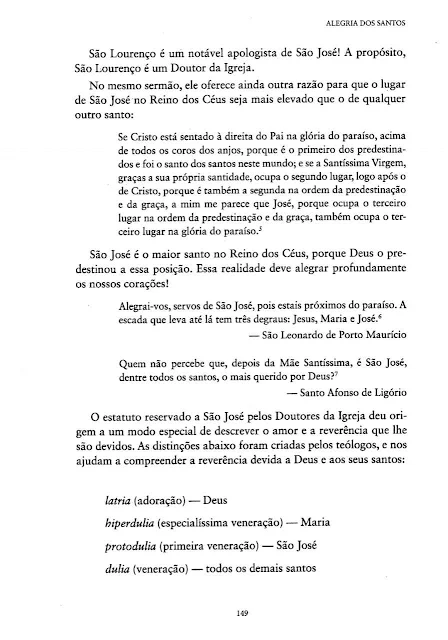 ALEGRIA DOS SANTOS

São Lourenço é um notável apologista de São José! A propósito, São Lourenço é um Doutor da Igreja.

No mesmo sermão, ele oferece ainda outra razão para que o lugar de São José no Reino dos Céus seja mais elevado que o de qualquer outro santo:

Se Cristo está sentado à direita do Pai na glória do paraíso, acima de todos os coros dos anjos, porque é o primeiro dos predestinados e foi o santo dos santos neste mundo; e se a Santíssima Virgem, graças a sua própria santidade, ocupa o segundo lugar, logo após o de Cristo, porque é também a segunda na ordem da predestinação e da graça, a mim me parece que José, porque ocupa o terceiro lugar na ordem da predestinação e da graça, também ocupa o terceiro lugar na glória do paraíso.$^5$

São José é o maior santo no Reino dos Céus, porque Deus o predestinou a essa posição. Essa realidade deve alegrar profundamente os nossos corações!

Alegrai-vos, servos de São José, pois estais próximos do paraíso. A escada que leva até lá tem três degraus: Jesus, Maria e José.$^6$

— São Leonardo de Porto Maurício

Quem não percebe que, depois da Mãe Santíssima, é São José, dentre todos os santos, o mais querido por Deus?$^7$

— Santo Afonso de Ligório

O estatuto reservado a São José pelos Doutores da Igreja deu origem a um modo especial de descrever o amor e a reverência que lhe são devidos. As distinções abaixo foram criadas pelos teólogos, e nos ajudam a compreender a reverência devida a Deus e aos seus santos:

latria (adoração) — Deus

hiperdulia (especialíssima veneração) — Maria

protodulia (primeira veneração) — São José

dulia (veneração) — todos os demais santos

149